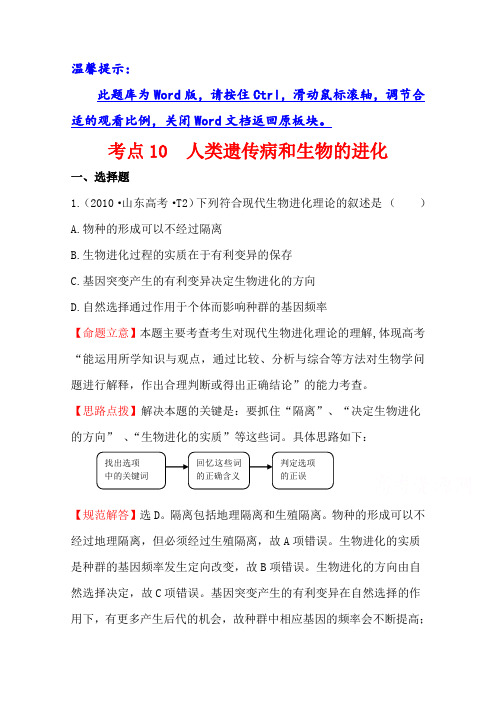 温馨提示：

此题库为Word版，请按住Ctrl，滑动鼠标滚轴，调节合适的观看比例，关闭Word文档返回原板块。

考点10 人类遗传病和生物的进化

一、选择题

1.（2010·山东高考·T2）下列符合现代生物进化理论的叙述是（ ）

A.物种的形成可以不经过隔离

B.生物进化过程的实质在于有利变异的保存

C.基因突变产生的有利变异决定生物进化的方向

D.自然选择通过作用于个体而影响种群的基因频率

【命题立意】本题主要考查考生对现代生物进化理论的理解，体现高考“能运用所学知识与观点，通过比较、分析与综合等方法对生物学问题进行解释，作出合理判断或得出正确结论”的能力考查。

【思路点拨】解决本题的关键是：要抓住“隔离”、“决定生物进化的方向”、“生物进化的实质”等这些词。具体思路如下：

找出选项中的关键词

回忆这些词的正确含义

判定选项的正误

【规范解答】选D。隔离包括地理隔离和生殖隔离。物种的形成可以不经过地理隔离，但必须经过生殖隔离，故A项错误。生物进化的实质是种群的基因频率发生定向改变，故B项错误。生物进化的方向由自然选择决定，故C项错误。基因突变产生的有利变异在自然选择的作用下，有更多产生后代的机会，故种群中相应基因的频率会不断提高；